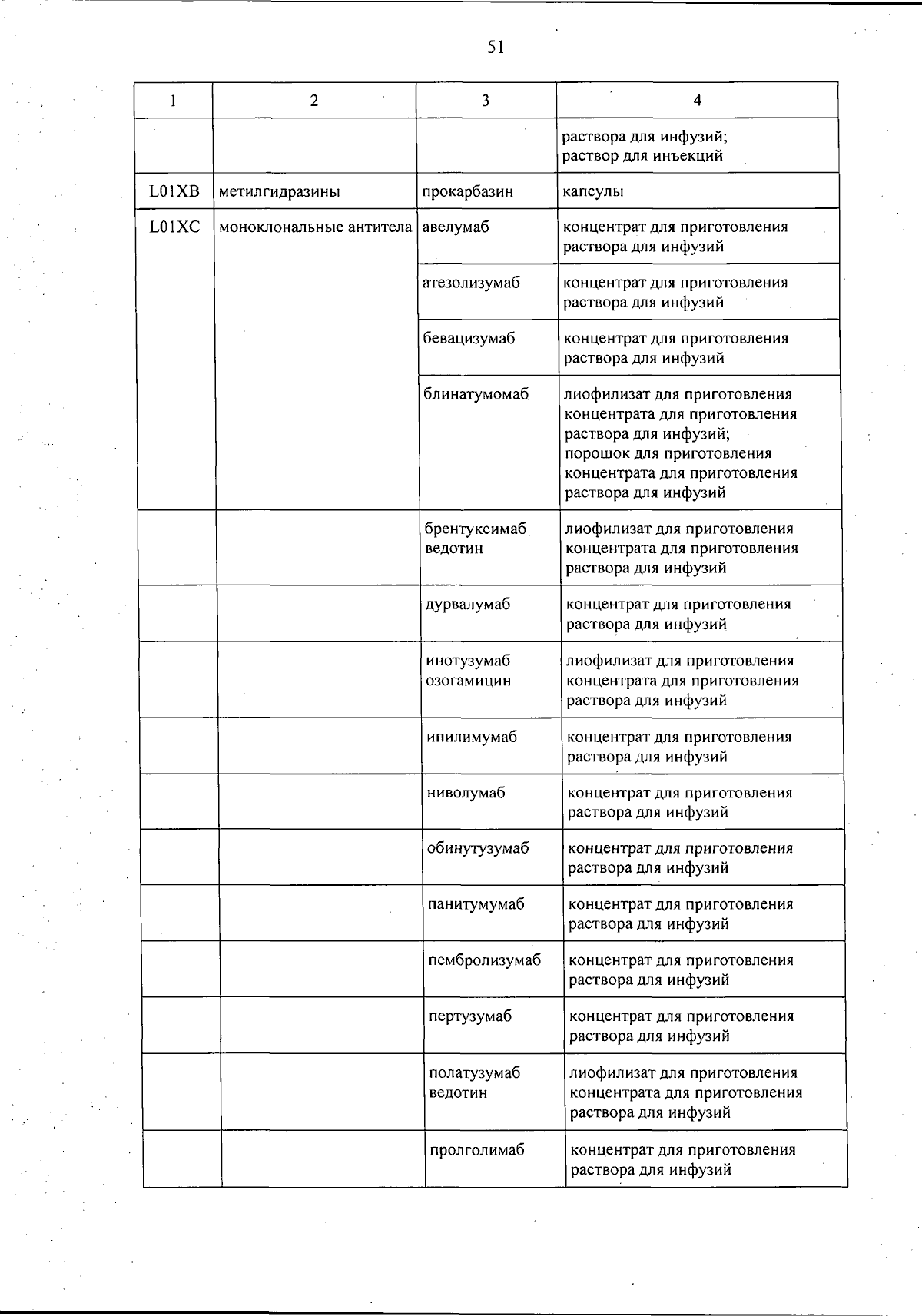 51

| 1 | 2 | 3 | 4 |
|---|---|---|---|
|  |  |  | раствора для инфузий; раствор для инъекций |
| L01XB | метилгидразины | прокарбазин | капсулы |
| L01XC | моноклональные антитела | авелумаб | концентрат для приготовления раствора для инфузий |
|  |  | атезолизумаб | концентрат для приготовления раствора для инфузий |
|  |  | бевацизумаб | концентрат для приготовления раствора для инфузий |
|  |  | блинатумомаб | лиофилизат для приготовления концентрата для приготовления раствора для инфузий; порошок для приготовления концентрата для приготовления раствора для инфузий |
|  |  | брентуксимаб ведотин | лиофилизат для приготовления концентрата для приготовления раствора для инфузий |
|  |  | дурвалумаб | концентрат для приготовления раствора для инфузий |
|  |  | инотузумаб озогамицин | лиофилизат для приготовления концентрата для приготовления раствора для инфузий |
|  |  | ипилимумаб | концентрат для приготовления раствора для инфузий |
|  |  | ниволумаб | концентрат для приготовления раствора для инфузий |
|  |  | обинутузумаб | концентрат для приготовления раствора для инфузий |
|  |  | панитумумаб | концентрат для приготовления раствора для инфузий |
|  |  | пембролизумаб | концентрат для приготовления раствора для инфузий |
|  |  | пертузумаб | концентрат для приготовления раствора для инфузий |
|  |  | полатузумаб ведотин | лиофилизат для приготовления концентрата для приготовления раствора для инфузий |
|  |  | пролголимаб | концентрат для приготовления раствора для инфузий |